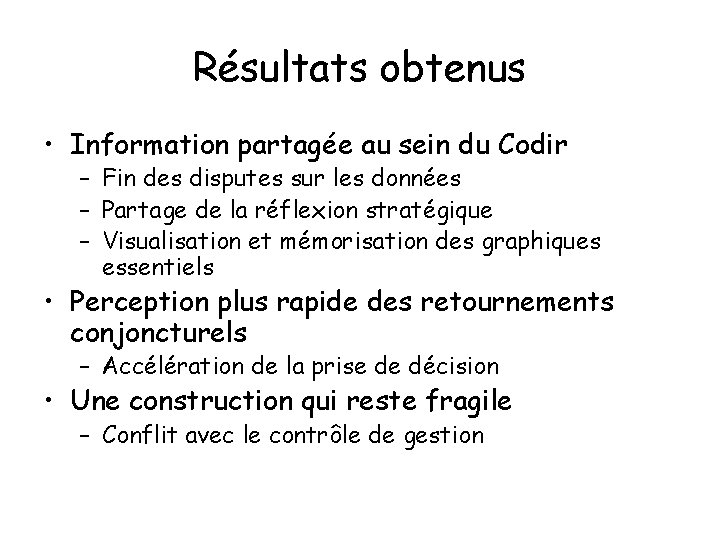 Résultats obtenus

• Information partagée au sein du Codir
– Fin des disputes sur les données
– Partage de la réflexion stratégique
– Visualisation et mémorisation des graphiques essentiels

• Perception plus rapide des retournements conjoncturels
– Accélération de la prise de décision

• Une construction qui reste fragile
– Conflit avec le contrôle de gestion